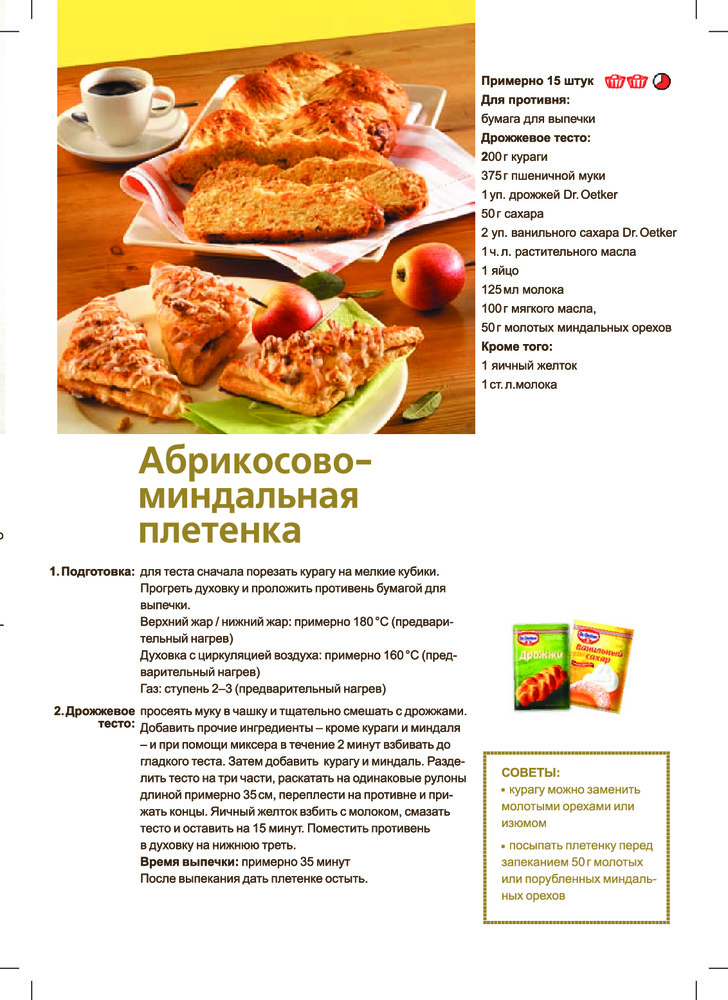 Примерно 15 штук
Для противня:
бумага для выпечки
Дрожжевое тесто:
200 г кураги
375 г пшеничной муки
1 уп. дрожжей Dr. Oetker
50 г сахара
2 уп. ванильного сахара Dr. Oetker
1 ч. л. растительного масла
1 яйцо
125 мл молока
100 г мягкого масла,
50 г молотых миндальных орехов
Кроме того:
1 яичный желток
1 ст. л. молока

Абрикосово-миндальная плетенка

1. Подготовка: для теста сначала порезать курагу на мелкие кубики. Прогреть духовку и проложить противень бумагой для выпечки.
Верхний жар / нижний жар: примерно 180 °C (предварительный нагрев)
Духовка с циркуляцией воздуха: примерно 160 °C (предварительный нагрев)
Газ: ступень 2–3 (предварительный нагрев)

2. Дрожжевое тесто: просеять муку в чашку и тщательно смешать с дрожжами. Добавить прочие ингредиенты – кроме кураги и миндаля – и при помощи миксера в течение 2 минут взбивать до гладкого теста. Затем добавить курагу и миндаль. Разделить тесто на три части, раскатать на одинаковые рулоны длиной примерно 35 см, переплести на противне и прижать концы. Яичный желток взбить с молоком, смазать тесто и оставить на 15 минут. Поместить противень в духовку на нижнюю треть.
Время выпечки: примерно 35 минут
После выпекания дать плетенке остыть.

Dr. Oetker
Дрожжи
Dr. Oetker
Ванильный сахар

СОВЕТЫ:
• курагу можно заменить молотыми орехами или изюмом
• посыпать плетенку перед запеканием 50 г молотых или порубленных миндальных орехов